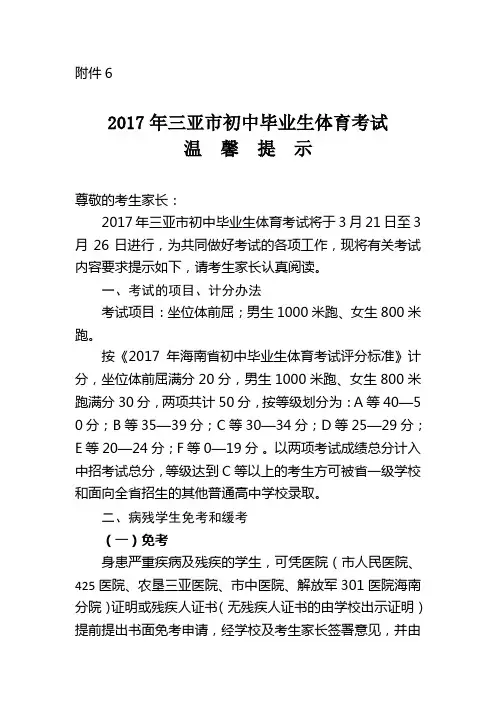 附件 6

2017 年三亚市初中毕业生体育考试
温 馨 提 示

尊敬的考生家长：

2017 年三亚市初中毕业生体育考试将于 3 月 21 日至 3 月 26 日进行，为共同做好考试的各项工作，现将有关考试内容要求提示如下，请考生家长认真阅读。

一、考试的项目、计分办法

考试项目：坐位体前屈；男生 1000 米跑、女生 800 米跑。

按《2017 年海南省初中毕业生体育考试评分标准》计分，坐位体前屈满分 20 分，男生 1000 米跑、女生 800 米跑满分 30 分，两项共计 50 分，按等级划分为：A 等 40—50 分；B 等 35—39 分；C 等 30—34 分；D 等 25—29 分；E 等 20—24 分；F 等 0—19 分。以两项考试成绩总分计入中招考试总分，等级达到 C 等以上的考生方可被省一级学校和面向全省招生的其他普通高中学校录取。

二、病残学生免考和缓考

（一）免考

身患严重疾病及残疾的学生，可凭医院（市人民医院、425 医院、农垦三亚医院、市中医院、解放军 301 医院海南分院）证明或残疾人证书（无残疾人证书的由学校出示证明）提前提出书面免考申请，经学校及考生家长签署意见，并由